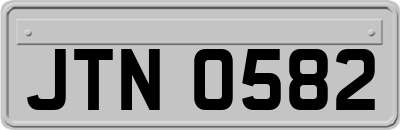 JTN 0582